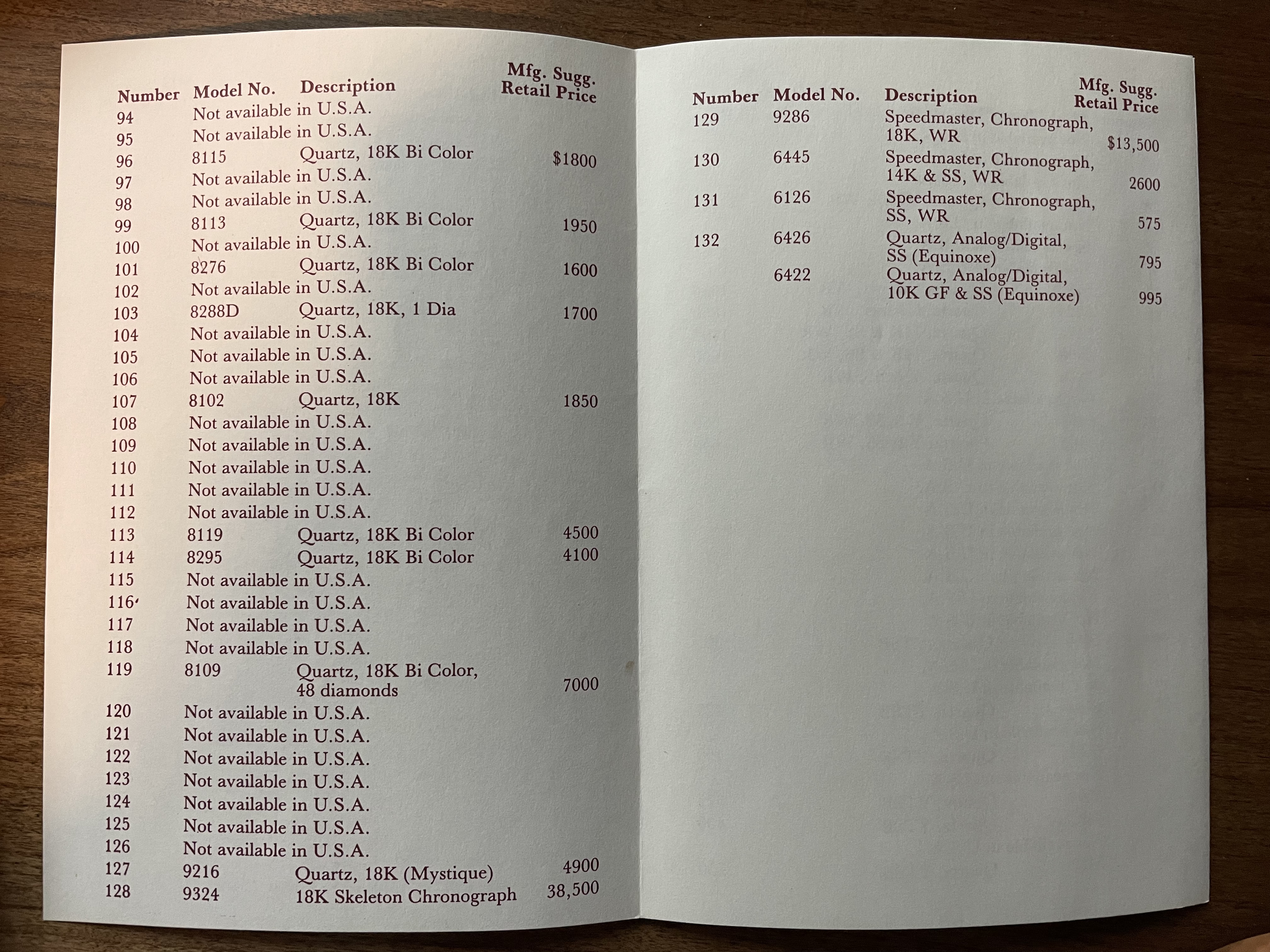 | Number | Model No. | Description | Mfg. Sugg. Retail Price |
|---|---|---|---|
| 94 | Not available in U.S.A. | | |
| 95 | Not available in U.S.A. | | |
| 96 | 8115 | Quartz, 18K Bi Color | $1800 |
| 97 | Not available in U.S.A. | | |
| 98 | Not available in U.S.A. | | |
| 99 | 8113 | Quartz, 18K Bi Color | 1950 |
| 100 | Not available in U.S.A. | | |
| 101 | 8276 | Quartz, 18K Bi Color | 1600 |
| 102 | Not available in U.S.A. | | |
| 103 | 8288D | Quartz, 18K, 1 Dia | 1700 |
| 104 | Not available in U.S.A. | | |
| 105 | Not available in U.S.A. | | |
| 106 | Not available in U.S.A. | | |
| 107 | 8102 | Quartz, 18K | 1850 |
| 108 | Not available in U.S.A. | | |
| 109 | Not available in U.S.A. | | |
| 110 | Not available in U.S.A. | | |
| 111 | Not available in U.S.A. | | |
| 112 | Not available in U.S.A. | | |
| 113 | 8119 | Quartz, 18K Bi Color | 4500 |
| 114 | 8295 | Quartz, 18K Bi Color | 4100 |
| 115 | Not available in U.S.A. | | |
| 116 | Not available in U.S.A. | | |
| 117 | Not available in U.S.A. | | |
| 118 | Not available in U.S.A. | | |
| 119 | 8109 | Quartz, 18K Bi Color, 48 diamonds | 7000 |
| 120 | Not available in U.S.A. | | |
| 121 | Not available in U.S.A. | | |
| 122 | Not available in U.S.A. | | |
| 123 | Not available in U.S.A. | | |
| 124 | Not available in U.S.A. | | |
| 125 | Not available in U.S.A. | | |
| 126 | Not available in U.S.A. | | |
| 127 | 9216 | Quartz, 18K (Mystique) | 4900 |
| 128 | 9324 | 18K Skeleton Chronograph | 38,500 |

| Number | Model No. | Description | Mfg. Sugg. Retail Price |
|---|---|---|---|
| 129 | 9286 | Speedmaster, Chronograph, 18K, WR | $13,500 |
| 130 | 6445 | Speedmaster, Chronograph, 14K & SS, WR | 2600 |
| 131 | 6126 | Speedmaster, Chronograph, SS, WR | 575 |
| 132 | 6426 | Quartz, Analog/Digital, SS (Equinoxe) | 795 |
| | 6422 | Quartz, Analog/Digital, 10K GF & SS (Equinoxe) | 995 |